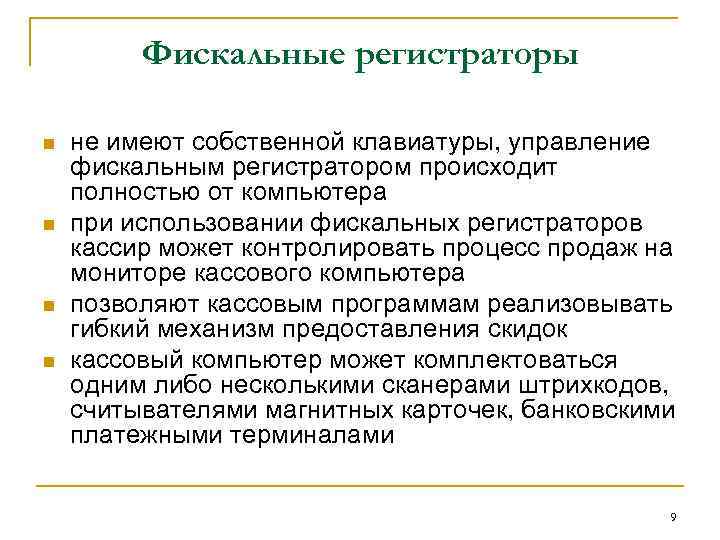 Фискальные регистраторы

- не имеют собственной клавиатуры, управление фискальным регистратором происходит полностью от компьютера
- при использовании фискальных регистраторов кассир может контролировать процесс продаж на мониторе кассового компьютера
- позволяют кассовым программам реализовывать гибкий механизм предоставления скидок
- кассовый компьютер может комплектоваться одним либо несколькими сканерами штрихкодов, считывателями магнитных карточек, банковскими платежными терминалами

9